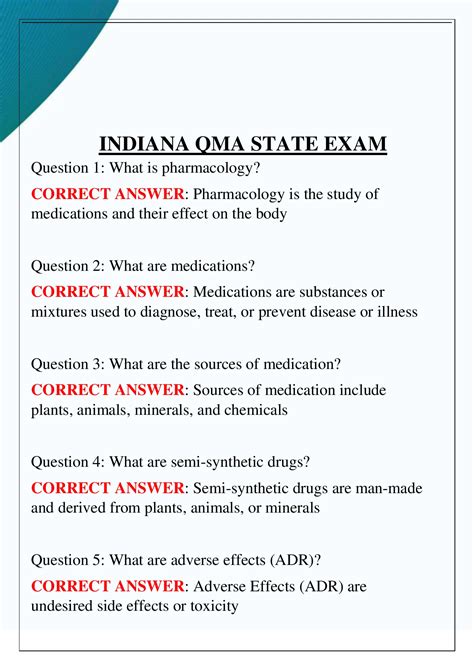 INDIANA QMA STATE EXAM

Question 1: What is pharmacology?

CORRECT ANSWER: Pharmacology is the study of medications and their effect on the body

Question 2: What are medications?

CORRECT ANSWER: Medications are substances or mixtures used to diagnose, treat, or prevent disease or illness

Question 3: What are the sources of medication?

CORRECT ANSWER: Sources of medication include plants, animals, minerals, and chemicals

Question 4: What are semi-synthetic drugs?

CORRECT ANSWER: Semi-synthetic drugs are man-made and derived from plants, animals, or minerals

Question 5: What are adverse effects (ADR)?

CORRECT ANSWER: Adverse Effects (ADR) are undesired side effects or toxicity